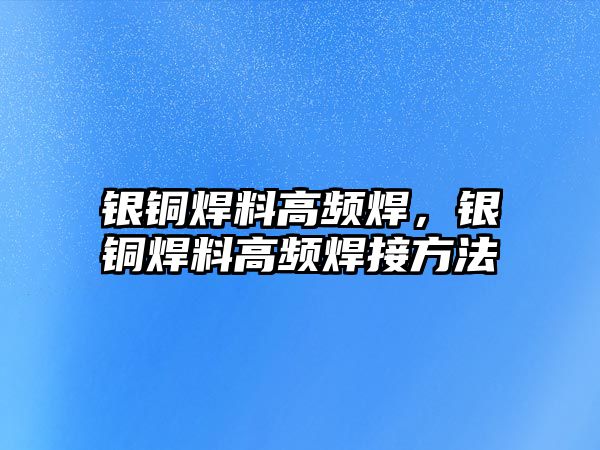 银铜焊料高频焊，银铜焊料高频焊接方法